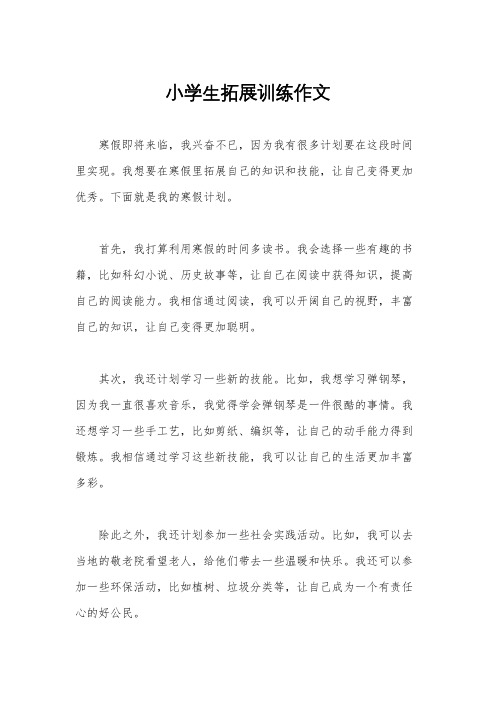 小学生拓展训练作文

寒假即将来临，我兴奋不已，因为我有很多计划要在这段时间里实现。我想要在寒假里拓展自己的知识和技能，让自己变得更加优秀。下面就是我的寒假计划。

首先，我打算利用寒假的时间多读书。我会选择一些有趣的书籍，比如科幻小说、历史故事等，让自己在阅读中获得知识，提高自己的阅读能力。我相信通过阅读，我可以开阔自己的视野，丰富自己的知识，让自己变得更加聪明。

其次，我还计划学习一些新的技能。比如，我想学习弹钢琴，因为我一直很喜欢音乐，我觉得学会弹钢琴是一件很酷的事情。我还想学习一些手工艺，比如剪纸、编织等，让自己的动手能力得到锻炼。我相信通过学习这些新技能，我可以让自己的生活更加丰富多彩。

除此之外，我还计划参加一些社会实践活动。比如，我可以去当地的敬老院看望老人，给他们带去一些温暖和快乐。我还可以参加一些环保活动，比如植树、垃圾分类等，让自己成为一个有责任心的好公民。